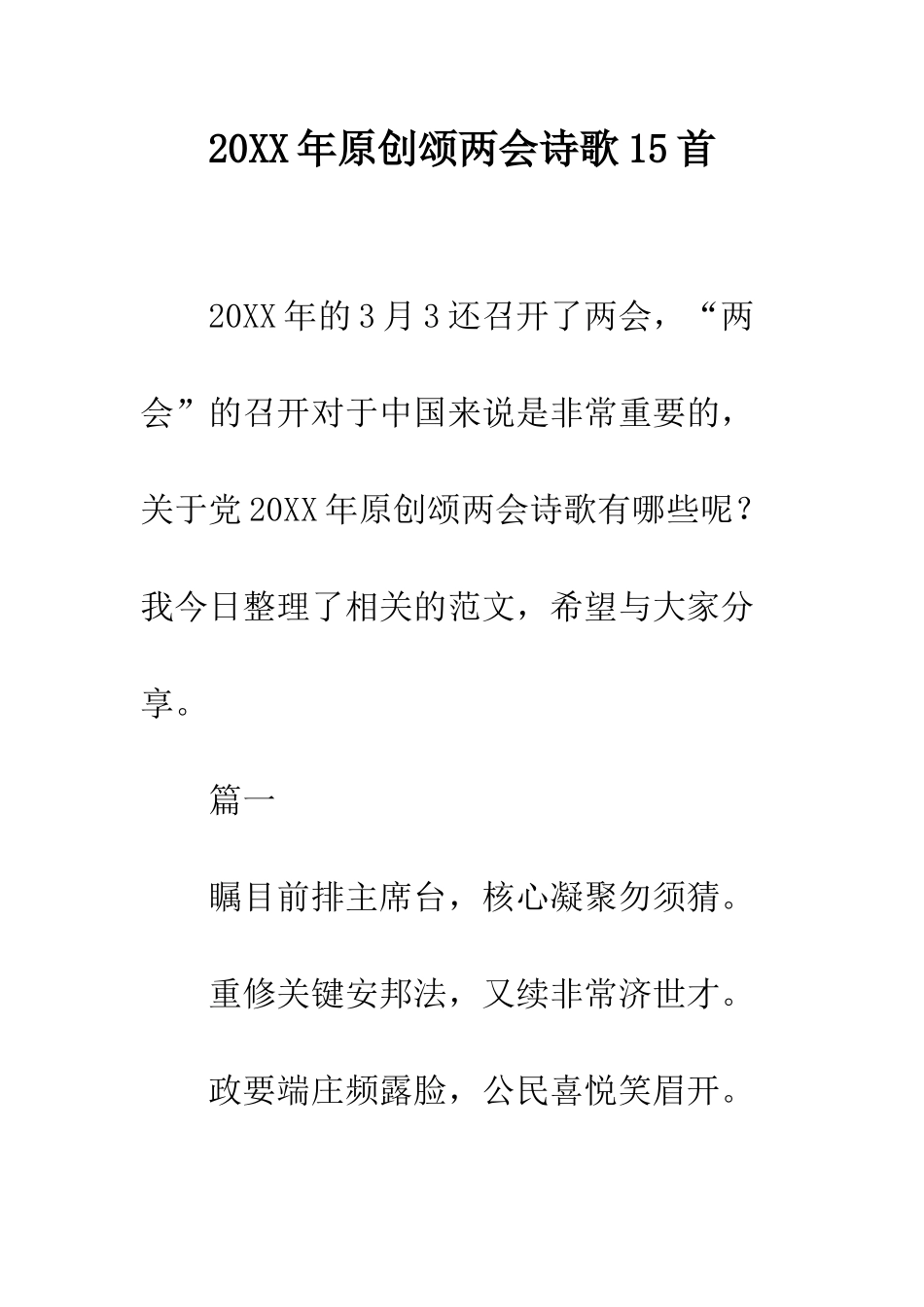 20XX年原创颂两会诗歌15首

20XX年的3月3还召开了两会，“两会”的召开对于中国来说是非常重要的，关于党20XX年原创颂两会诗歌有哪些呢？我今日整理了相关的范文，希望与大家分享。

篇一

瞩目前排主席台，核心凝聚勿须猜。

重修关键安邦法，又续非常济世才。

政要端庄频露脸，公民喜悦笑眉开。